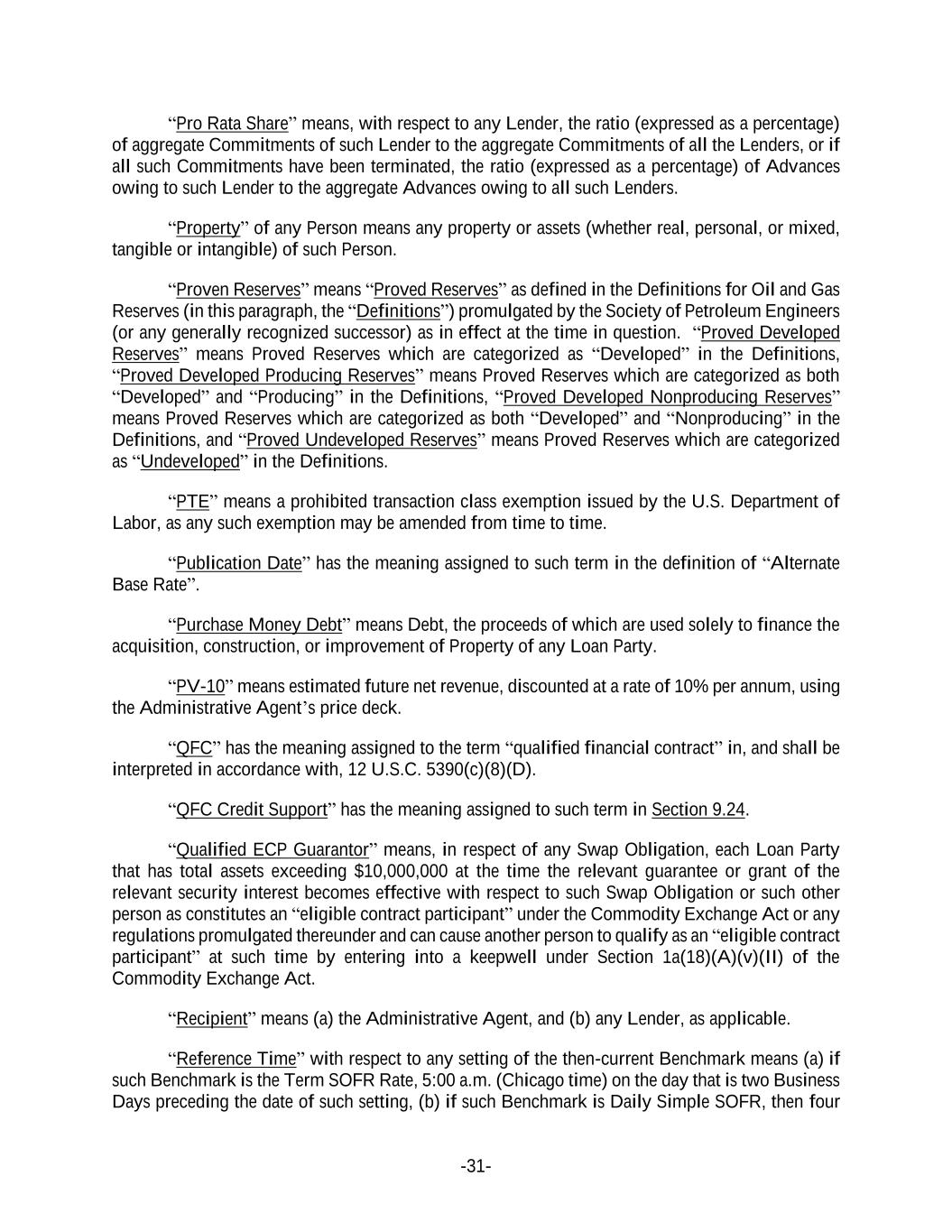 “Pro Rata Share” means, with respect to any Lender, the ratio (expressed as a percentage) of aggregate Commitments of such Lender to the aggregate Commitments of all the Lenders, or if all such Commitments have been terminated, the ratio (expressed as a percentage) of Advances owing to such Lender to the aggregate Advances owing to all such Lenders.

“Property” of any Person means any property or assets (whether real, personal, or mixed, tangible or intangible) of such Person.

“Proven Reserves” means “Proved Reserves” as defined in the Definitions for Oil and Gas Reserves (in this paragraph, the “Definitions”) promulgated by the Society of Petroleum Engineers (or any generally recognized successor) as in effect at the time in question. “Proved Developed Reserves” means Proved Reserves which are categorized as “Developed” in the Definitions, “Proved Developed Producing Reserves” means Proved Reserves which are categorized as both “Developed” and “Producing” in the Definitions, “Proved Developed Nonproducing Reserves” means Proved Reserves which are categorized as both “Developed” and “Nonproducing” in the Definitions, and “Proved Undeveloped Reserves” means Proved Reserves which are categorized as “Undeveloped” in the Definitions.

“PTE” means a prohibited transaction class exemption issued by the U.S. Department of Labor, as any such exemption may be amended from time to time.

“Publication Date” has the meaning assigned to such term in the definition of “Alternate Base Rate”.

“Purchase Money Debt” means Debt, the proceeds of which are used solely to finance the acquisition, construction, or improvement of Property of any Loan Party.

“PV-10” means estimated future net revenue, discounted at a rate of 10% per annum, using the Administrative Agent’s price deck.

“QFC” has the meaning assigned to the term “qualified financial contract” in, and shall be interpreted in accordance with, 12 U.S.C. 5390(c)(8)(D).

“QFC Credit Support” has the meaning assigned to such term in Section 9.24.

“Qualified ECP Guarantor” means, in respect of any Swap Obligation, each Loan Party that has total assets exceeding $10,000,000 at the time the relevant guarantee or grant of the relevant security interest becomes effective with respect to such Swap Obligation or such other person as constitutes an “eligible contract participant” under the Commodity Exchange Act or any regulations promulgated thereunder and can cause another person to qualify as an “eligible contract participant” at such time by entering into a keepwell under Section 1a(18)(A)(v)(II) of the Commodity Exchange Act.

“Recipient” means (a) the Administrative Agent, and (b) any Lender, as applicable.

“Reference Time” with respect to any setting of the then-current Benchmark means (a) if such Benchmark is the Term SOFR Rate, 5:00 a.m. (Chicago time) on the day that is two Business Days preceding the date of such setting, (b) if such Benchmark is Daily Simple SOFR, then four

-31-